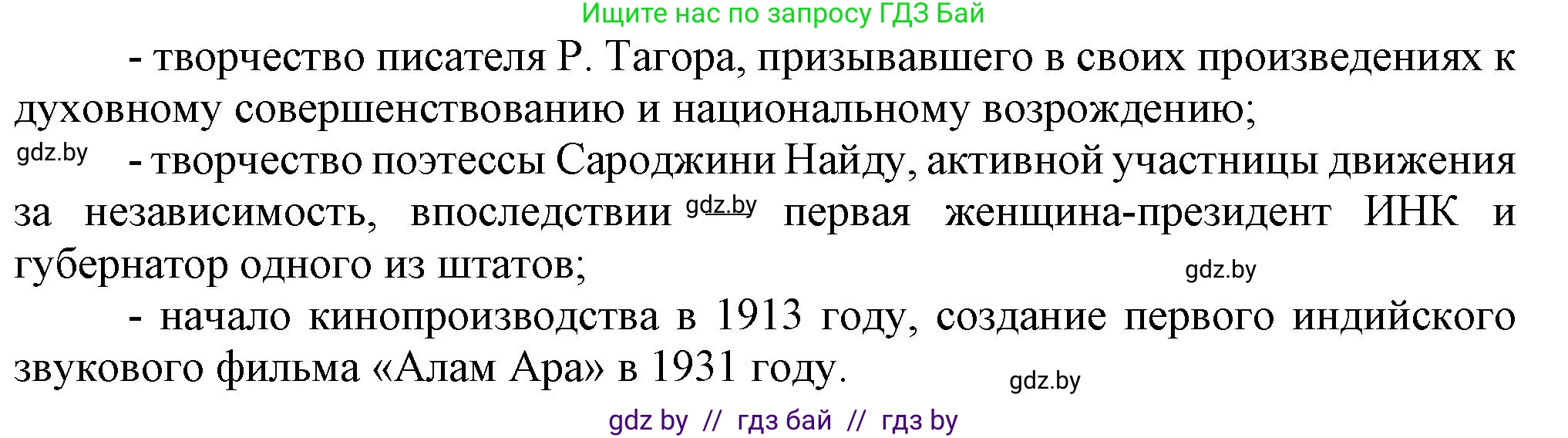 Ищите нас по запросу ГДЗ Бай

- творчество писателя Р. Тагора, призывавшего в своих произведениях к духовному совершенствованию и национальному возрождению;

gdz.by

- творчество поэтессы Сароджини Найду, активной участницы движения за независимость, впоследствии gdz.by первая женщина-президент ИНК и губернатор одного из штатов;

gdz.by

- начало кинопроизводства в 1913 году, создание первого индийского звукового фильма «Алам Ара» в 1931 году.

gdz.by

gdz by // гдз бай // гдз by